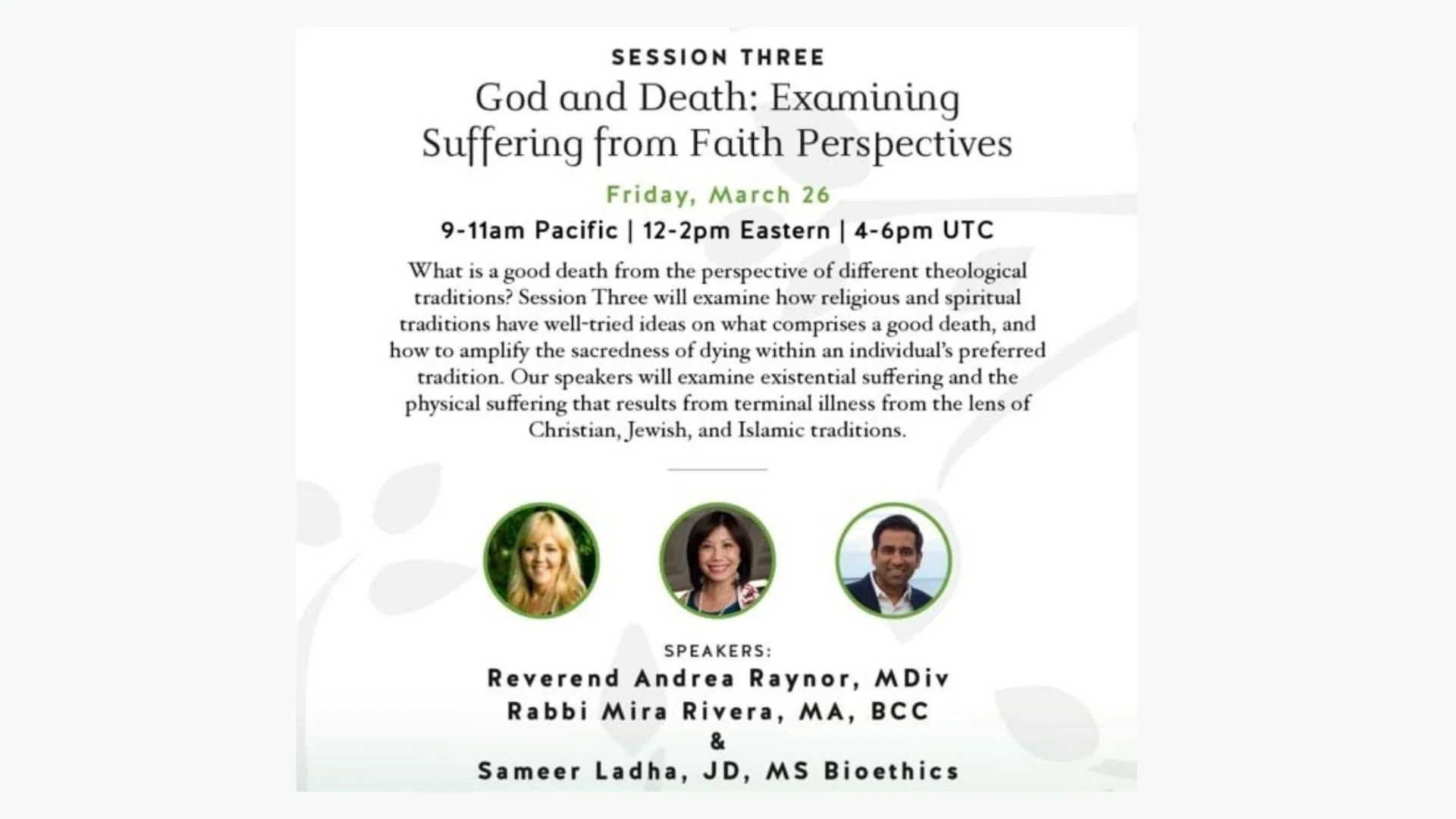 SESSION THREE

God and Death: Examining Suffering from Faith Perspectives

Friday, March 26

9-11am Pacific | 12-2pm Eastern | 4-6pm UTC

What is a good death from the perspective of different theological traditions? Session Three will examine how religious and spiritual traditions have well-tried ideas on what comprises a good death, and how to amplify the sacredness of dying within an individual's preferred tradition. Our speakers will examine existential suffering and the physical suffering that results from terminal illness from the lens of Christian, Jewish, and Islamic traditions.

SPEAKERS:
Reverend Andrea Raynor, MDiv
Rabbi Mira Rivera, MA, BCC
&
Sameer Ladha, JD, MS Bioethics